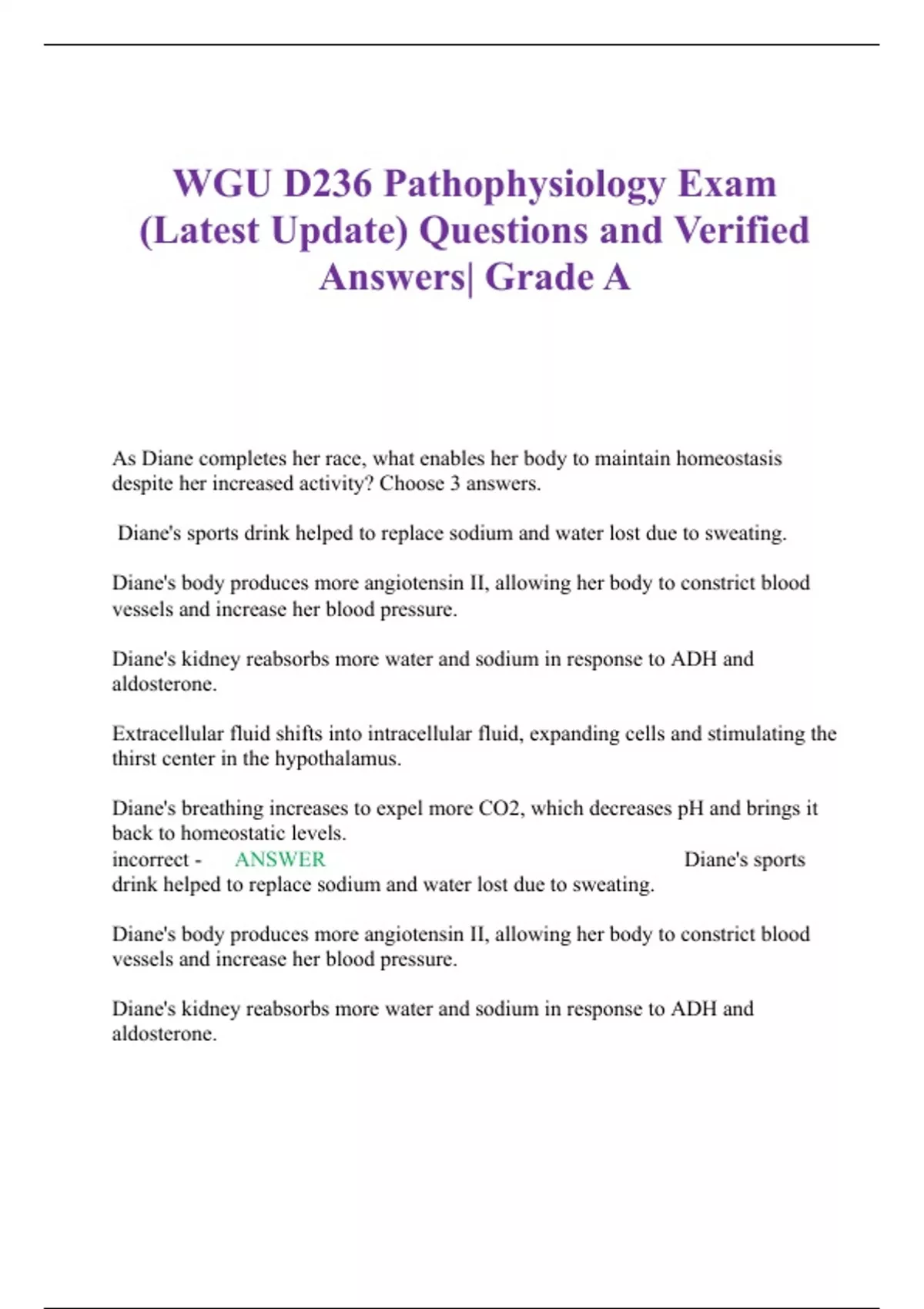 WGU D236 Pathophysiology Exam (Latest Update) Questions and Verified Answers| Grade A

As Diane completes her race, what enables her body to maintain homeostasis despite her increased activity? Choose 3 answers.

Diane's sports drink helped to replace sodium and water lost due to sweating.

Diane's body produces more angiotensin II, allowing her body to constrict blood vessels and increase her blood pressure.

Diane's kidney reabsorbs more water and sodium in response to ADH and aldosterone.

Extracellular fluid shifts into intracellular fluid, expanding cells and stimulating the thirst center in the hypothalamus.

Diane's breathing increases to expel more CO2, which decreases pH and brings it back to homeostatic levels.
incorrect - ANSWER Diane's sports drink helped to replace sodium and water lost due to sweating.

Diane's body produces more angiotensin II, allowing her body to constrict blood vessels and increase her blood pressure.

Diane's kidney reabsorbs more water and sodium in response to ADH and aldosterone.